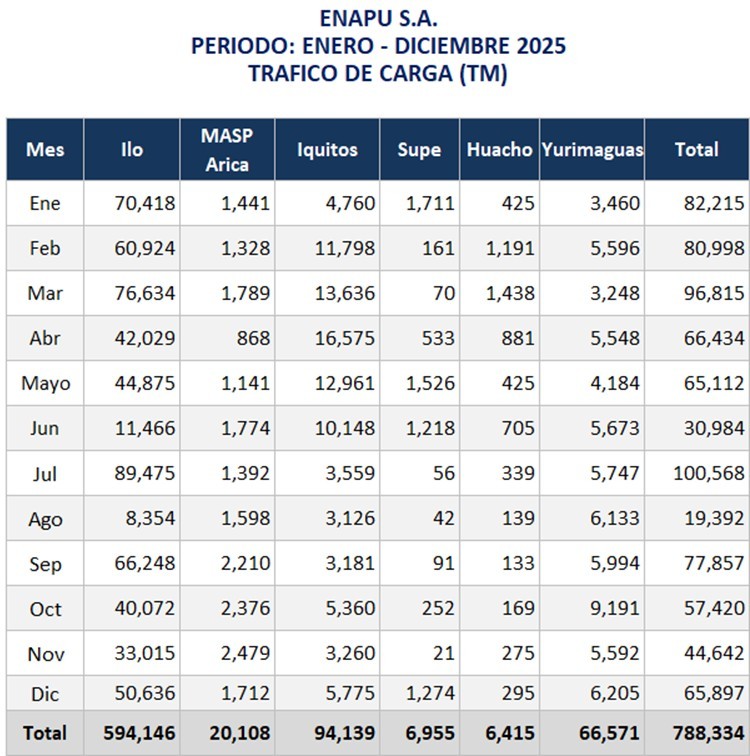 ENAPU S.A.
PERIODO: ENERO - DICIEMBRE 2025
TRAFICO DE CARGA (TM)

| Mes | Ilo | MASP Arica | Iquitos | Supe | Huacho | Yurimaguas | Total |
|---|---|---|---|---|---|---|---|
| Ene | 70,418 | 1,441 | 4,760 | 1,711 | 425 | 3,460 | 82,215 |
| Feb | 60,924 | 1,328 | 11,798 | 161 | 1,191 | 5,596 | 80,998 |
| Mar | 76,634 | 1,789 | 13,636 | 70 | 1,438 | 3,248 | 96,815 |
| Abr | 42,029 | 868 | 16,575 | 533 | 881 | 5,548 | 66,434 |
| Mayo | 44,875 | 1,141 | 12,961 | 1,526 | 425 | 4,184 | 65,112 |
| Jun | 11,466 | 1,774 | 10,148 | 1,218 | 705 | 5,673 | 30,984 |
| Jul | 89,475 | 1,392 | 3,559 | 56 | 339 | 5,747 | 100,568 |
| Ago | 8,354 | 1,598 | 3,126 | 42 | 139 | 6,133 | 19,392 |
| Sep | 66,248 | 2,210 | 3,181 | 91 | 133 | 5,994 | 77,857 |
| Oct | 40,072 | 2,376 | 5,360 | 252 | 169 | 9,191 | 57,420 |
| Nov | 33,015 | 2,479 | 3,260 | 21 | 275 | 5,592 | 44,642 |
| Dic | 50,636 | 1,712 | 5,775 | 1,274 | 295 | 6,205 | 65,897 |
| Total | 594,146 | 20,108 | 94,139 | 6,955 | 6,415 | 66,571 | 788,334 |